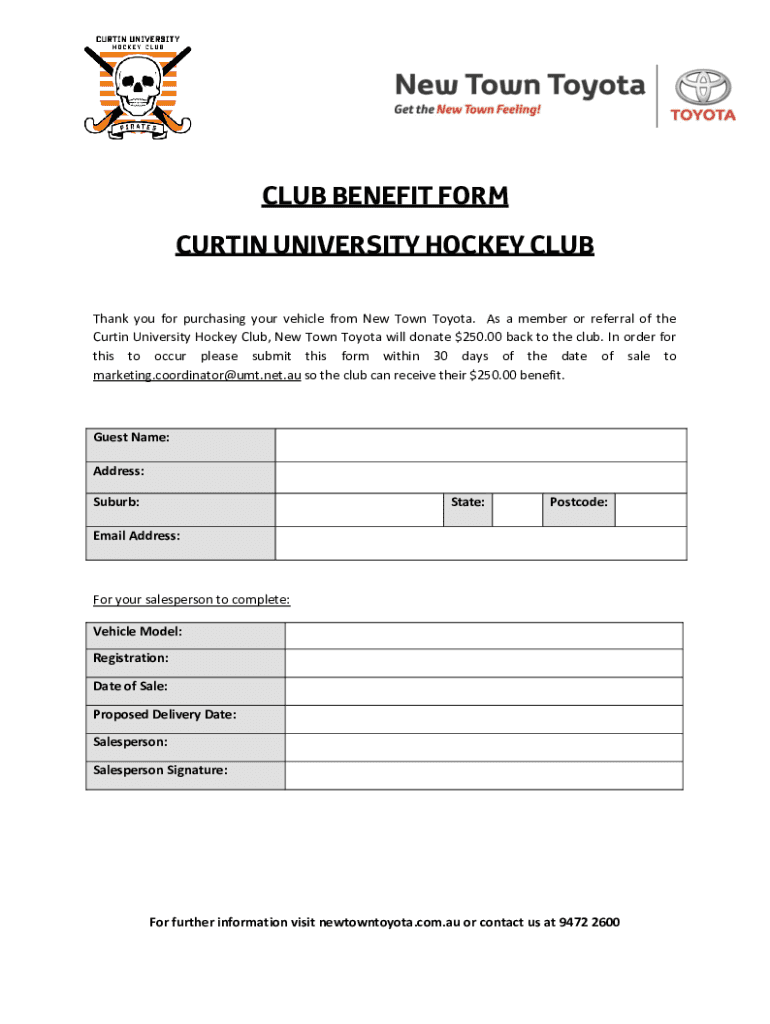 CURTIN UNIVERSITY HOCKEY CLUB
PIRATES

New Town Toyota
Get the New Town Feeling!

TOYOTA

CLUB BENEFIT FORM

CURTIN UNIVERSITY HOCKEY CLUB

Thank you for purchasing your vehicle from New Town Toyota. As a member or referral of the Curtin University Hockey Club, New Town Toyota will donate $250.00 back to the club. In order for this to occur please submit this form within 30 days of the date of sale to marketing.coordinator@umt.net.au so the club can receive their $250.00 benefit.

| Guest Name: | | | | | |
|---|---|---|---|---|---|
| Address: | | | | | |
| Suburb: | | State: | | Postcode: | |
| Email Address: | | | | | |

For your salesperson to complete:

| Vehicle Model: | |
|---|---|
| Registration: | |
| Date of Sale: | |
| Proposed Delivery Date: | |
| Salesperson: | |
| Salesperson Signature: | |

For further information visit newtowntoyota.com.au or contact us at 9472 2600